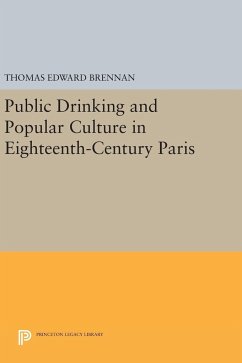 THOMAS EDWARD BRENNAN

Public Drinking and Popular Culture in Eighteenth-Century Paris

PRINCETON LEGACY LIBRARY